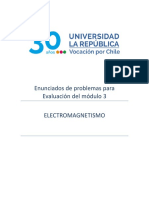 30 años
UNIVERSIDAD
LA REPÚBLICA
Vocación por Chile

PDF

Enunciados de problemas para Evaluación del módulo 3

ELECTROMAGNETISMO